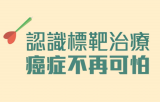 認識標靶治療
癌症不再可怕